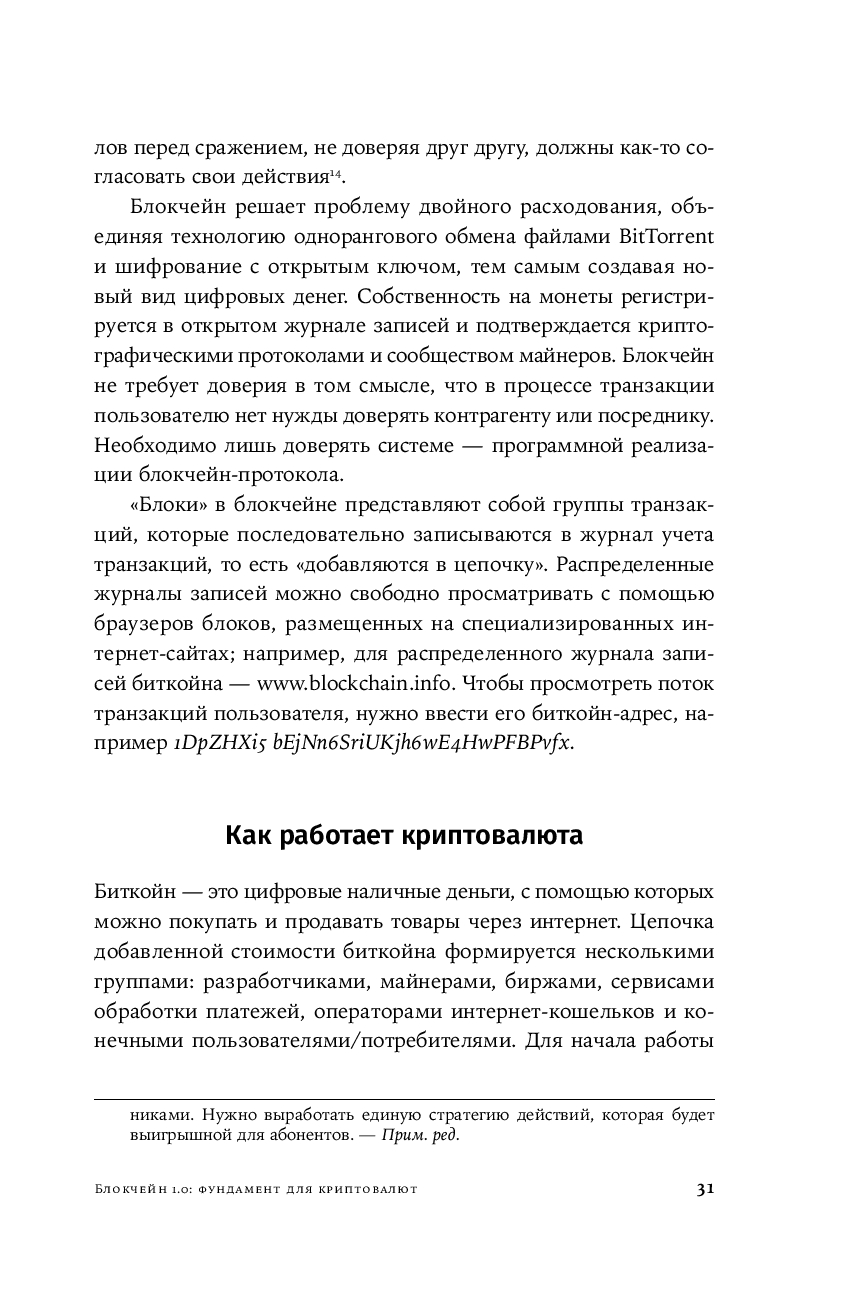 лов перед сражением, не доверяя друг другу, должны как-то согласовать свои действия$^{14}$.

Блокчейн решает проблему двойного расходования, объединяя технологию однорангового обмена файлами BitTorrent и шифрование с открытым ключом, тем самым создавая новый вид цифровых денег. Собственность на монеты регистрируется в открытом журнале записей и подтверждается криптографическими протоколами и сообществом майнеров. Блокчейн не требует доверия в том смысле, что в процессе транзакции пользователю нет нужды доверять контрагенту или посреднику. Необходимо лишь доверять системе — программной реализации блокчейн-протокола.

«Блоки» в блокчейне представляют собой группы транзакций, которые последовательно записываются в журнал учета транзакций, то есть «добавляются в цепочку». Распределенные журналы записей можно свободно просматривать с помощью браузеров блоков, размещенных на специализированных интернет-сайтах; например, для распределенного журнала записей биткойна — www.blockchain.info. Чтобы просмотреть поток транзакций пользователя, нужно ввести его биткойн-адрес, например 1DpZHXi5 bEjNn6SriUKjh6wE4HwPFBPvfx.

Как работает криптовалюта

Биткойн — это цифровые наличные деньги, с помощью которых можно покупать и продавать товары через интернет. Цепочка добавленной стоимости биткойна формируется несколькими группами: разработчиками, майнерами, биржами, сервисами обработки платежей, операторами интернет-кошельков и конечными пользователями/потребителями. Для начала работы

никами. Нужно выработать единую стратегию действий, которая будет выигрышной для абонентов. — Прим. ред.

Блокчейн 1.0: фундамент для криптовалют

31